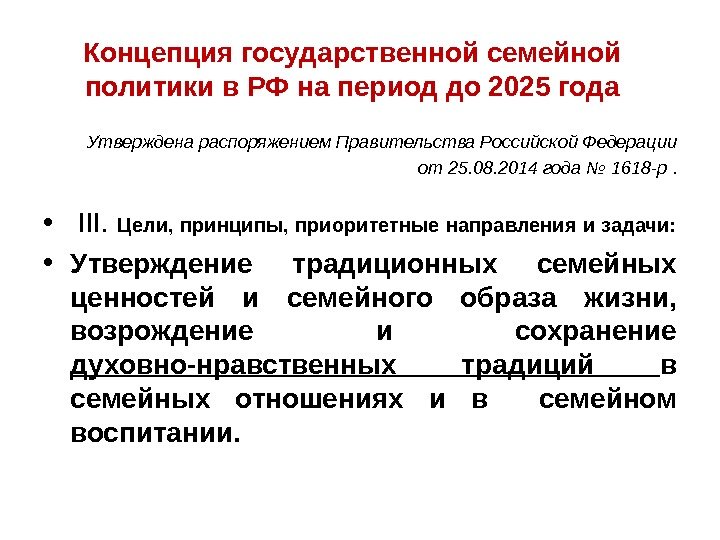 Концепция государственной семейной политики в РФ на период до 2025 года

Утверждена распоряжением Правительства Российской Федерации от 25.08.2014 года № 1618-р .

• III. Цели, принципы, приоритетные направления и задачи:
• Утверждение традиционных семейных ценностей и семейного образа жизни, возрождение и сохранение духовно-нравственных традиций в семейных отношениях и в семейном воспитании.